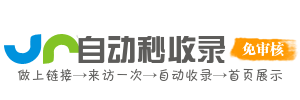 自动秒收录 免审核

做上链接→来访一次→自动收录→首页展示